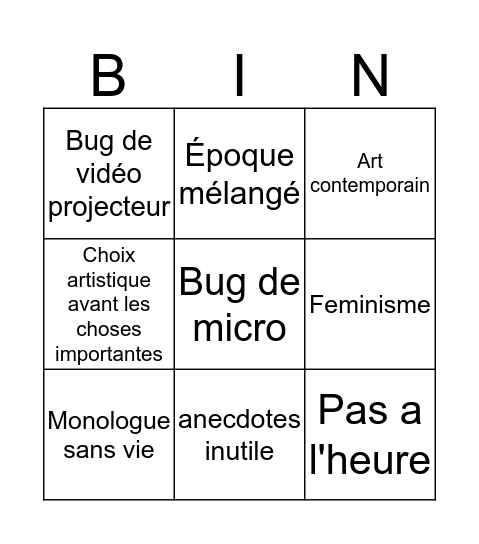 | B | I | N |
|---|---|---|
| Bug de vidéo projecteur | Époque mélangé | Art contemporain |
| Choix artistique avant les choses importantes | Bug de micro | Feminisme |
| Monologue sans vie | anecdotes inutile | Pas a l'heure |